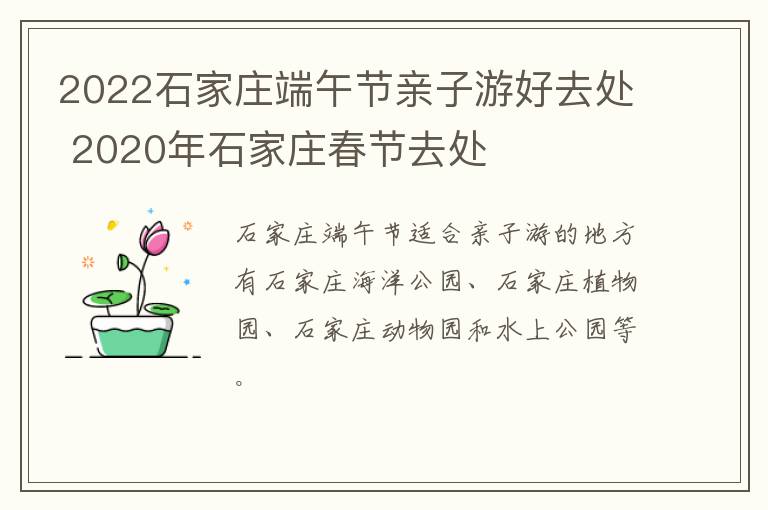 2022石家庄端午节亲子游好去处 2020年石家庄春节去处

石家庄端午节适合亲子游的地方有石家庄海洋公园、石家庄植物园、石家庄动物园和水上公园等。